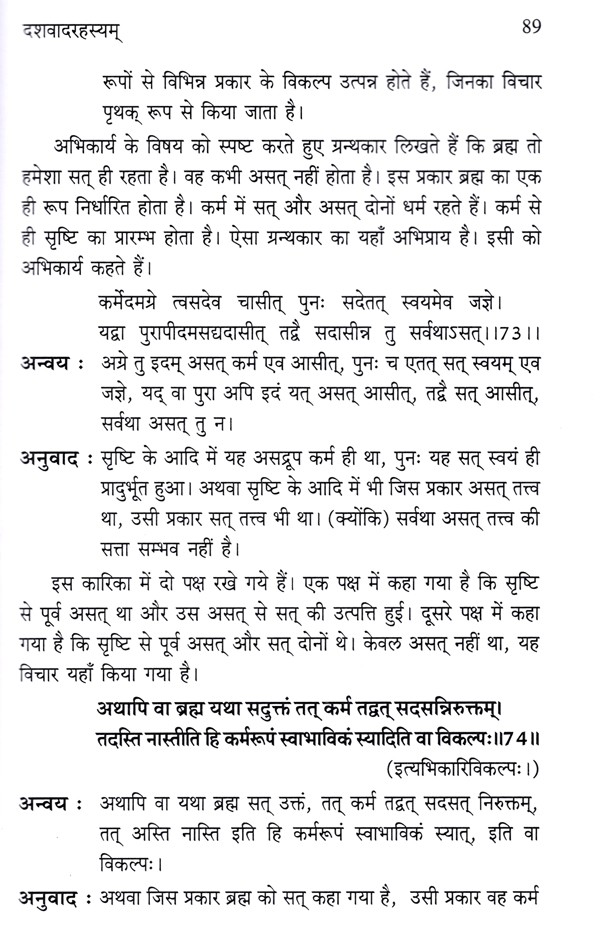 दशवादरहस्यम्  89

रूपों से विभिन्न प्रकार के विकल्प उत्पन्न होते हैं, जिनका विचार पृथक् रूप से किया जाता है।

अभिकार्य के विषय को स्पष्ट करते हुए ग्रन्थकार लिखते हैं कि ब्रह्म तो हमेशा सत् ही रहता है। वह कभी असत् नहीं होता है। इस प्रकार ब्रह्म का एक ही रूप निर्धारित होता है। कर्म में सत् और असत् दोनों धर्म रहते हैं। कर्म से ही सृष्टि का प्रारम्भ होता है। ऐसा ग्रन्थकार का यहाँ अभिप्राय है। इसी को अभिकार्य कहते हैं।

कर्मेदमग्रे त्वसदेव चासीत् पुनः सदेतत् स्वयमेव जज्ञे।
यद्वा पुरापीदमसद्यदासीत् तद्वै सदासीन्न तु सर्वथाऽसत्।।73।।

अन्वय : अग्रे तु इदम् असत् कर्म एव आसीत्, पुनः च एतत् सत् स्वयम् एव जज्ञे, यद् वा पुरा अपि इदं यत् असत् आसीत्, तद्वै सत् आसीत्, सर्वथा असत् तु न।

अनुवाद : सृष्टि के आदि में यह असद्रूप कर्म ही था, पुनः यह सत् स्वयं ही प्रादुर्भूत हुआ। अथवा सृष्टि के आदि में भी जिस प्रकार असत् तत्त्व था, उसी प्रकार सत् तत्त्व भी था। (क्योंकि) सर्वथा असत् तत्त्व की सत्ता सम्भव नहीं है।

इस कारिका में दो पक्ष रखे गये हैं। एक पक्ष में कहा गया है कि सृष्टि से पूर्व असत् था और उस असत् से सत् की उत्पत्ति हुई। दूसरे पक्ष में कहा गया है कि सृष्टि से पूर्व असत् और सत् दोनों थे। केवल असत् नहीं था, यह विचार यहाँ किया गया है।

अथापि वा ब्रह्म यथा सदुक्तं तत् कर्म तद्वत् सदसन्निरुक्तम्।
तदस्ति नास्तीति हि कर्मरूपं स्वाभाविकं स्यादिति वा विकल्पः।।74।।
(इत्यभिकारिविकल्पः।)

अन्वय : अथापि वा यथा ब्रह्म सत् उक्तं, तत् कर्म तद्वत् सदसत् निरुक्तम्, तत् अस्ति नास्ति इति हि कर्मरूपं स्वाभाविकं स्यात्, इति वा विकल्पः।

अनुवाद : अथवा जिस प्रकार ब्रह्म को सत् कहा गया है, उसी प्रकार वह कर्म